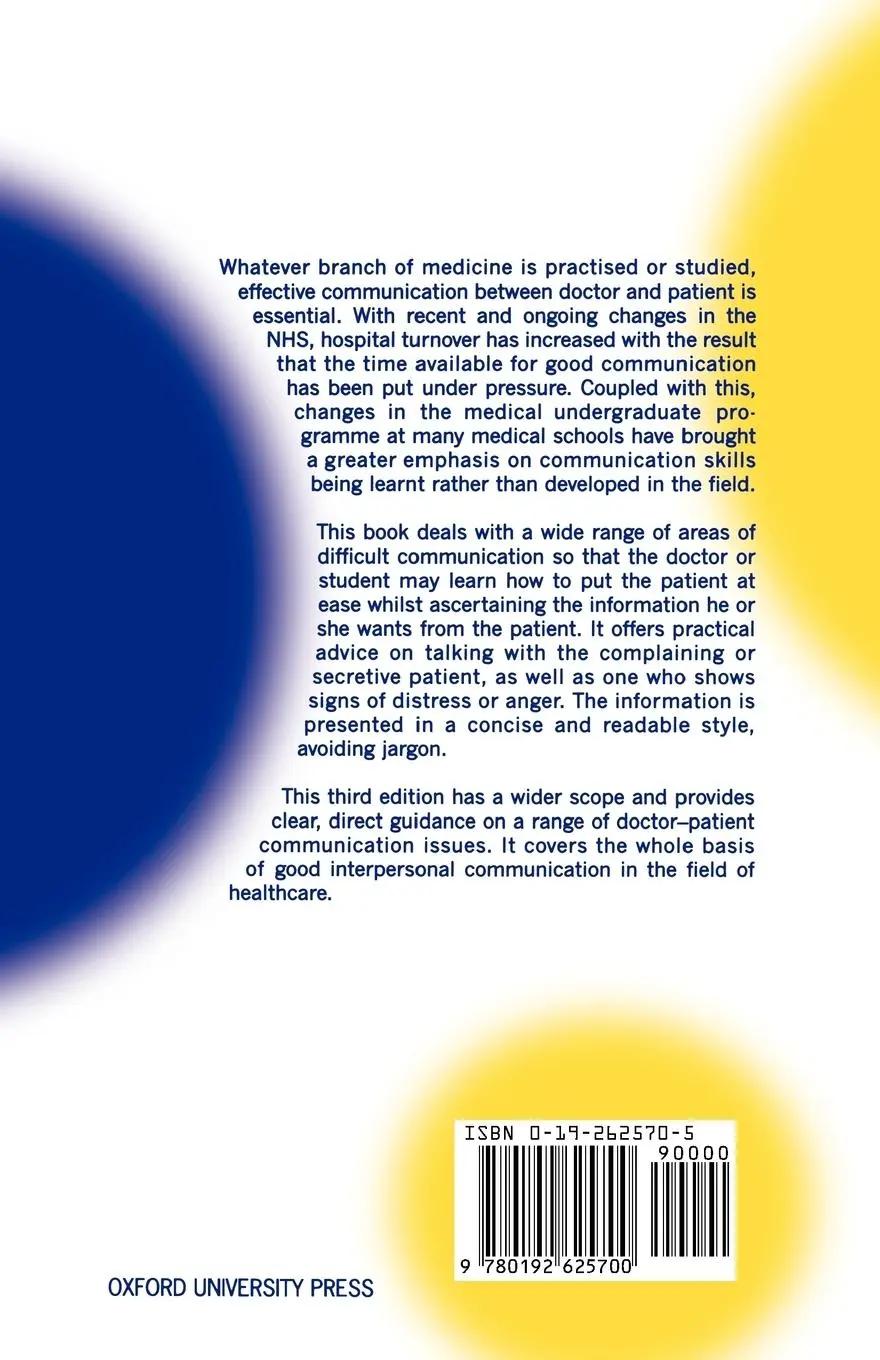 Whatever branch of medicine is practised or studied, effective communication between doctor and patient is essential. With recent and ongoing changes in the NHS, hospital turnover has increased with the result that the time available for good communication has been put under pressure. Coupled with this, changes in the medical undergraduate programme at many medical schools have brought a greater emphasis on communication skills being learnt rather than developed in the field.

This book deals with a wide range of areas of difficult communication so that the doctor or student may learn how to put the patient at ease whilst ascertaining the information he or she wants from the patient. It offers practical advice on talking with the complaining or secretive patient, as well as one who shows signs of distress or anger. The information is presented in a concise and readable style, avoiding jargon.

This third edition has a wider scope and provides clear, direct guidance on a range of doctor–patient communication issues. It covers the whole basis of good interpersonal communication in the field of healthcare.

ISBN 0-19-262570-5

90000

9 780192 625700

OXFORD UNIVERSITY PRESS